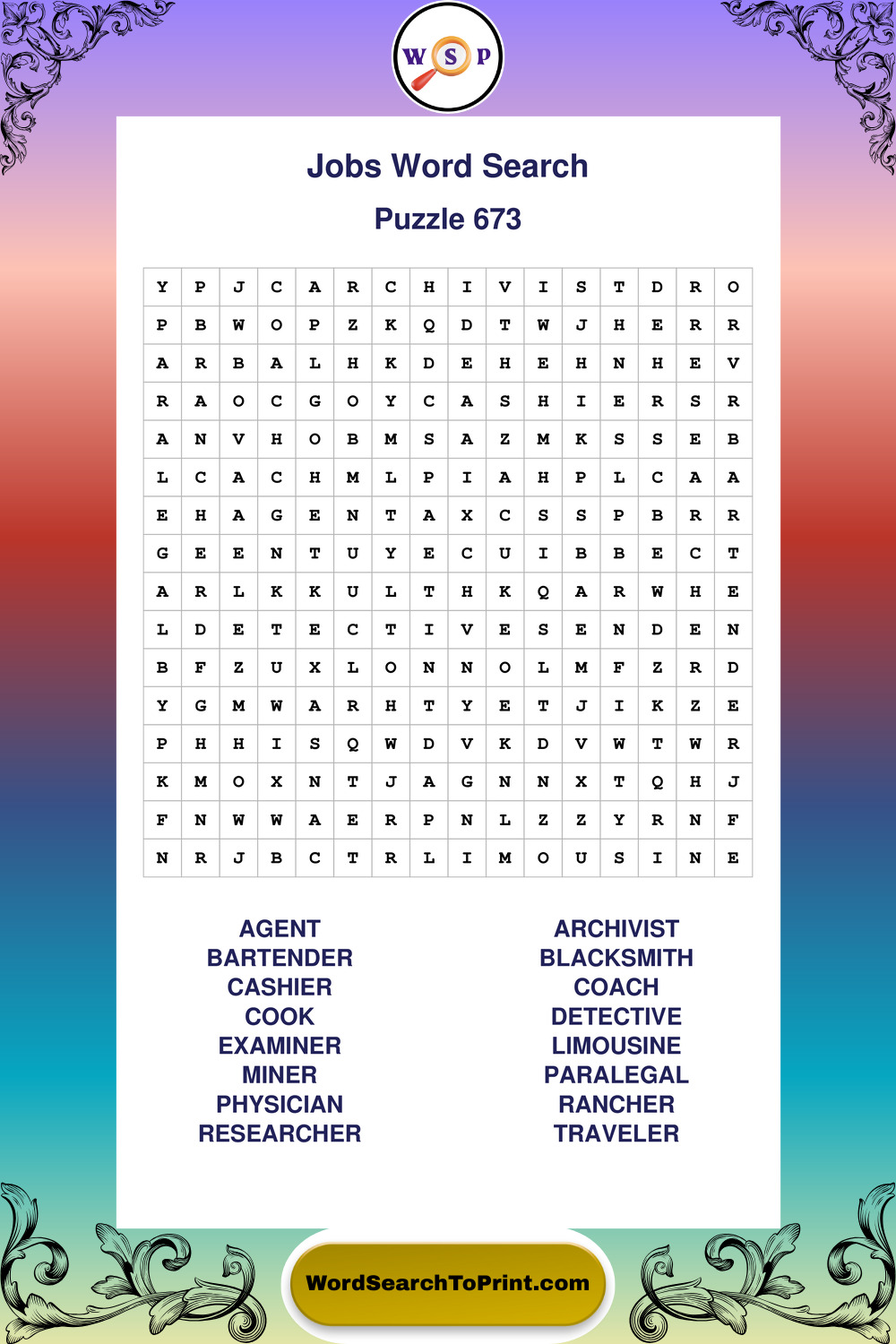 W S P

Jobs Word Search

Puzzle 673

| Y | P | J | C | A | R | C | H | I | V | I | S | T | D | R | O |
|---|---|---|---|---|---|---|---|---|---|---|---|---|---|---|---|
| P | B | W | O | P | Z | K | Q | D | T | W | J | H | E | R | R |
| A | R | B | A | L | H | K | D | E | H | E | H | N | H | E | V |
| R | A | O | C | G | O | Y | C | A | S | H | I | E | R | S | R |
| A | N | V | H | O | B | M | S | A | Z | M | K | S | S | E | B |
| L | C | A | C | H | M | L | P | I | A | H | P | L | C | A | A |
| E | H | A | G | E | N | T | A | X | C | S | S | P | B | R | R |
| G | E | E | N | T | U | Y | E | C | U | I | B | B | E | C | T |
| A | R | L | K | K | U | L | T | H | K | Q | A | R | W | H | E |
| L | D | E | T | E | C | T | I | V | E | S | E | N | D | E | N |
| B | F | Z | U | X | L | O | N | N | O | L | M | F | Z | R | D |
| Y | G | M | W | A | R | H | T | Y | E | T | J | I | K | Z | E |
| P | H | H | I | S | Q | W | D | V | K | D | V | W | T | W | R |
| K | M | O | X | N | T | J | A | G | N | N | X | T | Q | H | J |
| F | N | W | W | A | E | R | P | N | L | Z | Z | Y | R | N | F |
| N | R | J | B | C | T | R | L | I | M | O | U | S | I | N | E |

AGENT
BARTENDER
CASHIER
COOK
EXAMINER
MINER
PHYSICIAN
RESEARCHER

ARCHIVIST
BLACKSMITH
COACH
DETECTIVE
LIMOUSINE
PARALEGAL
RANCHER
TRAVELER

WordSearchToPrint.com